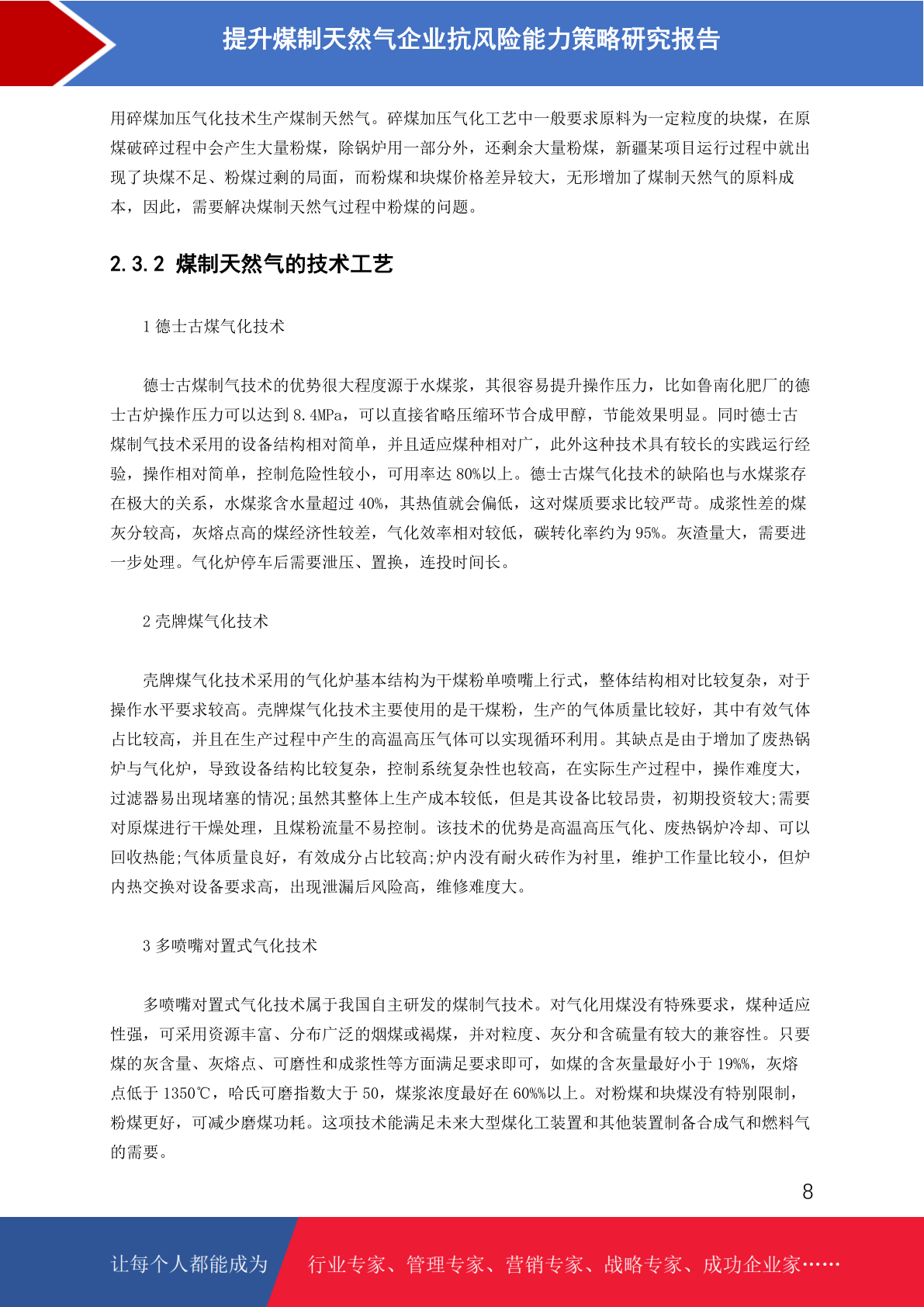 提升煤制天然气企业抗风险能力策略研究报告

用碎煤加压气化技术生产煤制天然气。碎煤加压气化工艺中一般要求原料为一定粒度的块煤，在原煤破碎过程中会产生大量粉煤，除锅炉用一部分外，还剩余大量粉煤，新疆某项目运行过程中就出现了块煤不足、粉煤过剩的局面，而粉煤和块煤价格差异较大，无形增加了煤制天然气的原料成本，因此，需要解决煤制天然气过程中粉煤的问题。

2.3.2 煤制天然气的技术工艺

1 德士古煤气化技术

德士古煤制气技术的优势很大程度源于水煤浆，其很容易提升操作压力，比如鲁南化肥厂的德士古炉操作压力可以达到 8.4MPa，可以直接省略压缩环节合成甲醇，节能效果明显。同时德士古煤制气技术采用的设备结构相对简单，并且适应煤种相对广，此外这种技术具有较长的实践运行经验，操作相对简单，控制危险性较小，可用率达 80%以上。德士古煤气化技术的缺陷也与水煤浆存在极大的关系，水煤浆含水量超过 40%，其热值就会偏低，这对煤质要求比较严苛。成浆性差的煤灰分较高，灰熔点高的煤经济性较差，气化效率相对较低，碳转化率约为 95%。灰渣量大，需要进一步处理。气化炉停车后需要泄压、置换，连投时间长。

2 壳牌煤气化技术

壳牌煤气化技术采用的气化炉基本结构为干煤粉单喷嘴上行式，整体结构相对比较复杂，对于操作水平要求较高。壳牌煤气化技术主要使用的是干煤粉，生产的气体质量比较好，其中有效气体占比较高，并且在生产过程中产生的高温高压气体可以实现循环利用。其缺点是由于增加了废热锅炉与气化炉，导致设备结构比较复杂，控制系统复杂性也较高，在实际生产过程中，操作难度大，过滤器易出现堵塞的情况;虽然其整体上生产成本较低，但是其设备比较昂贵，初期投资较大;需要对原煤进行干燥处理，且煤粉流量不易控制。该技术的优势是高温高压气化、废热锅炉冷却、可以回收热能;气体质量良好，有效成分占比较高;炉内没有耐火砖作为衬里，维护工作量比较小，但炉内热交换对设备要求高，出现泄漏后风险高，维修难度大。

3 多喷嘴对置式气化技术

多喷嘴对置式气化技术属于我国自主研发的煤制气技术。对气化用煤没有特殊要求，煤种适应性强，可采用资源丰富、分布广泛的烟煤或褐煤，并对粒度、灰分和含硫量有较大的兼容性。只要煤的灰含量、灰熔点、可磨性和成浆性等方面满足要求即可，如煤的含灰量最好小于 19%%，灰熔点低于 1350℃，哈氏可磨指数大于 50，煤浆浓度最好在 60%%以上。对粉煤和块煤没有特别限制，粉煤更好，可减少磨煤功耗。这项技术能满足未来大型煤化工装置和其他装置制备合成气和燃料气的需要。

8

让每个人都能成为 行业专家、管理专家、营销专家、战略专家、成功企业家……